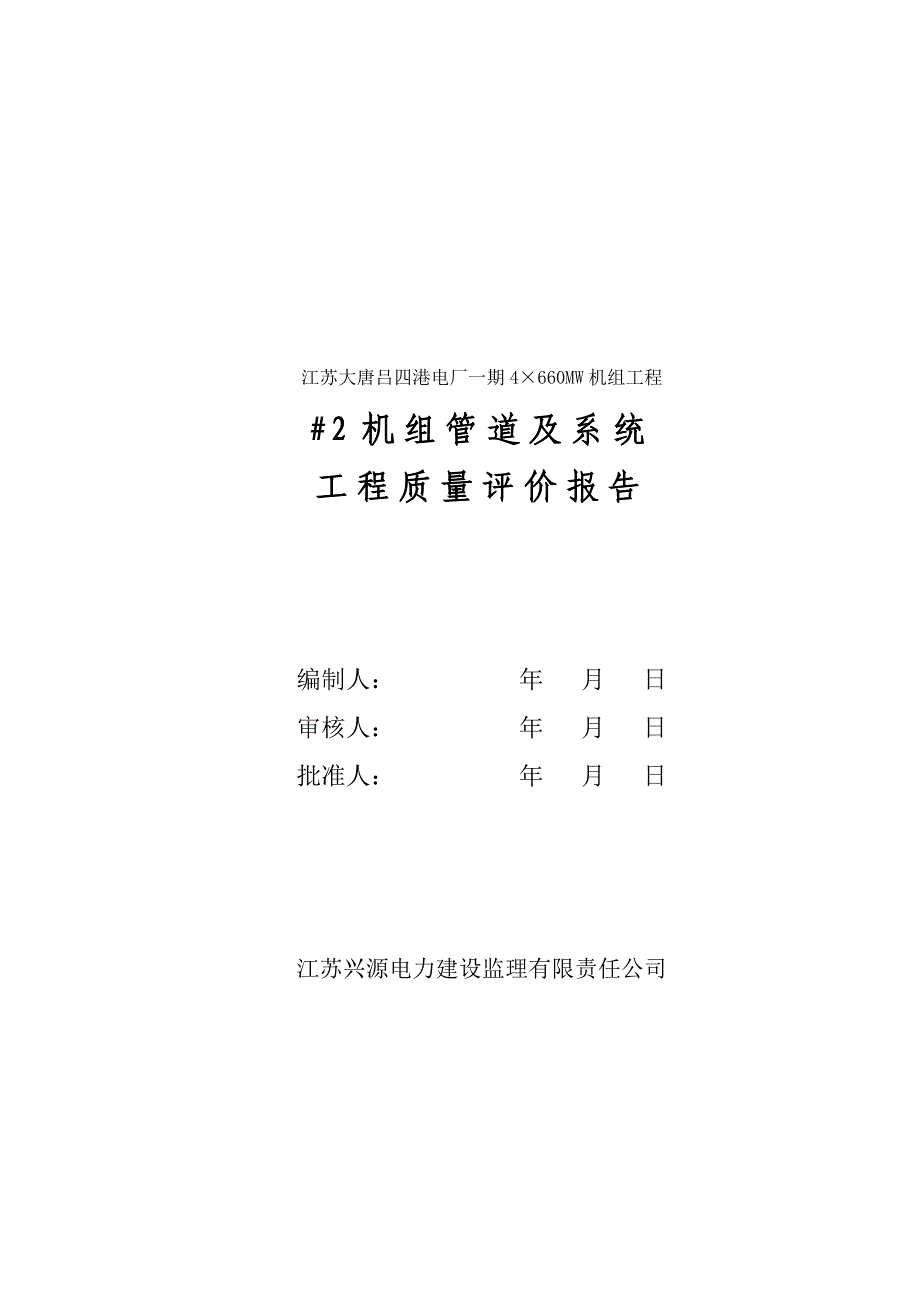 江苏大唐吕四港电厂一期 4×660MW 机组工程

#2 机组管道及系统
工程质量评价报告

编制人：　　　　年　月　日
审核人：　　　　年　月　日
批准人：　　　　年　月　日

江苏兴源电力建设监理有限责任公司